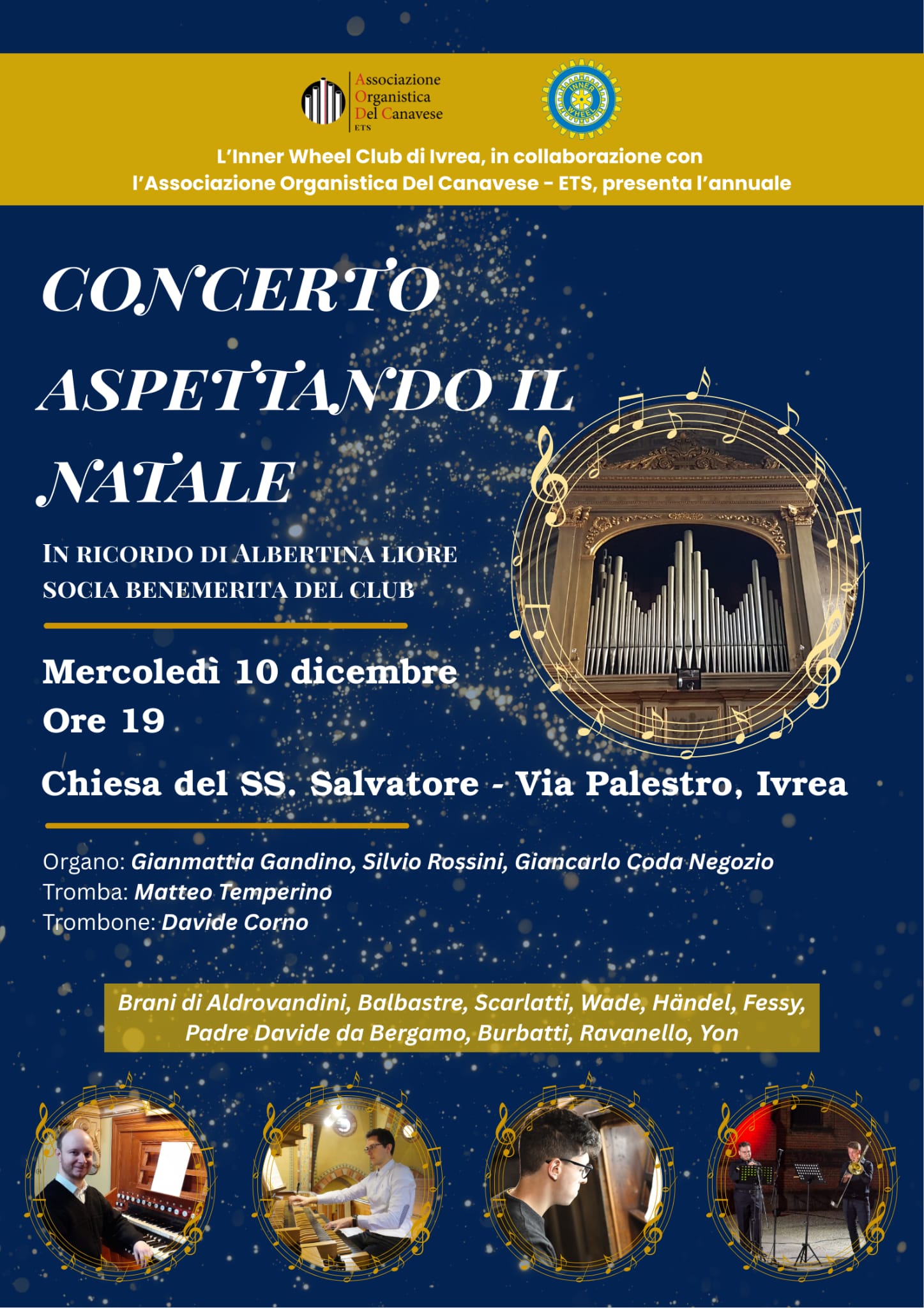 Associazione
Organistica
Del Canavese
ETS

INNER WHEEL

L'Inner Wheel Club di Ivrea, in collaborazione con l'Associazione Organistica Del Canavese - ETS, presenta l'annuale

CONCERTO ASPETTANDO IL NATALE

IN RICORDO DI ALBERTINA LIORE
SOCIA BENEMERITA DEL CLUB

Mercoledì 10 dicembre
Ore 19

Chiesa del SS. Salvatore - Via Palestro, Ivrea

Organo: Gianmattia Gandino, Silvio Rossini, Giancarlo Coda Negozio
Tromba: Matteo Temperino
Trombone: Davide Corno

Brani di Aldrovandini, Balbastre, Scarlatti, Wade, Händel, Fessy, Padre Davide da Bergamo, Burbatti, Ravanello, Yon